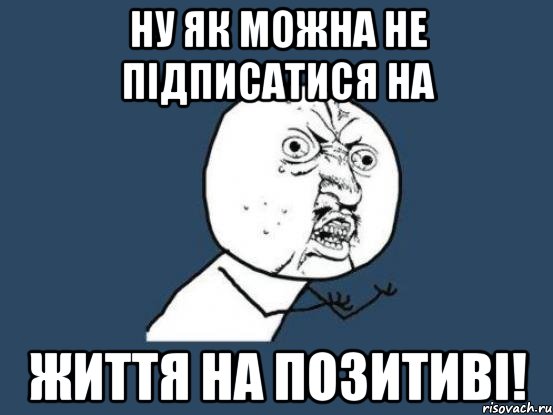 НУ ЯК МОЖНА НЕ ПІДПИСАТИСЯ НА

ЖИТТЯ НА ПОЗИТИВІ!

risovach.ru